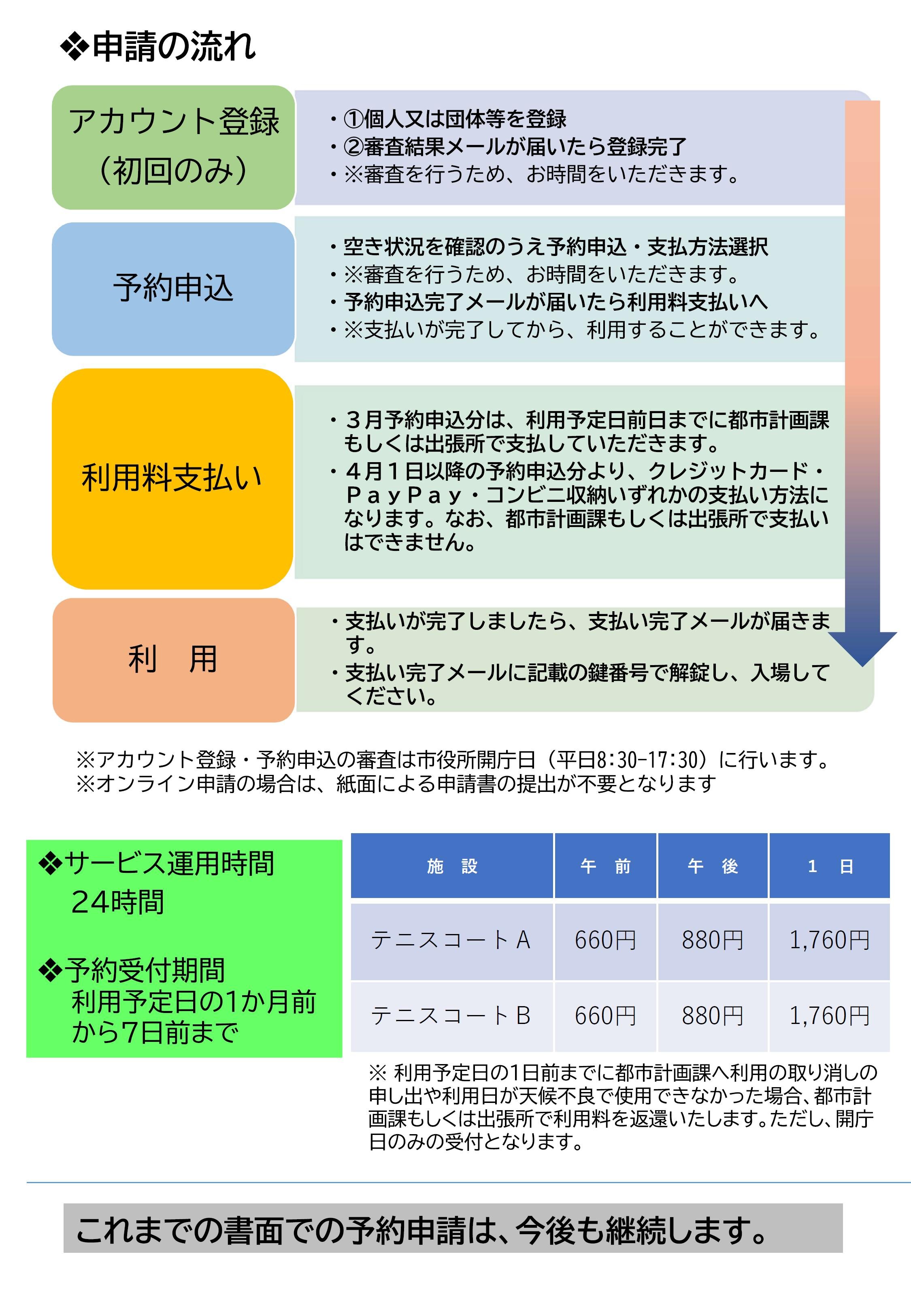 ❖申請の流れ

アカウント登録（初回のみ）

・①個人又は団体等を登録
・②審査結果メールが届いたら登録完了
・※審査を行うため、お時間をいただきます。

予約申込

・空き状況を確認のうえ予約申込・支払方法選択
・※審査を行うため、お時間をいただきます。
・予約申込完了メールが届いたら利用料支払いへ
・※支払いが完了してから、利用することができます。

利用料支払い

・３月予約申込分は、利用予定日前日までに都市計画課もしくは出張所で支払していただきます。
・４月１日以降の予約申込分より、クレジットカード・ＰａｙＰａｙ・コンビニ収納いずれかの支払い方法になります。なお、都市計画課もしくは出張所で支払いはできません。

利　用

・支払いが完了しましたら、支払い完了メールが届きます。
・支払い完了メールに記載の鍵番号で解錠し、入場してください。

※アカウント登録・予約申込の審査は市役所開庁日（平日8:30-17:30）に行います。
※オンライン申請の場合は、紙面による申請書の提出が不要となります

❖サービス運用時間
24時間

❖予約受付期間
利用予定日の1か月前から7日前まで

| 施　設 | 午　前 | 午　後 | 1　日 |
|---|---|---|---|
| テニスコートA | 660円 | 880円 | 1,760円 |
| テニスコートB | 660円 | 880円 | 1,760円 |

※ 利用予定日の1日前までに都市計画課へ利用の取り消しの申し出や利用日が天候不良で使用できなかった場合、都市計画課もしくは出張所で利用料を返還いたします。ただし、開庁日のみの受付となります。

これまでの書面での予約申請は、今後も継続します。